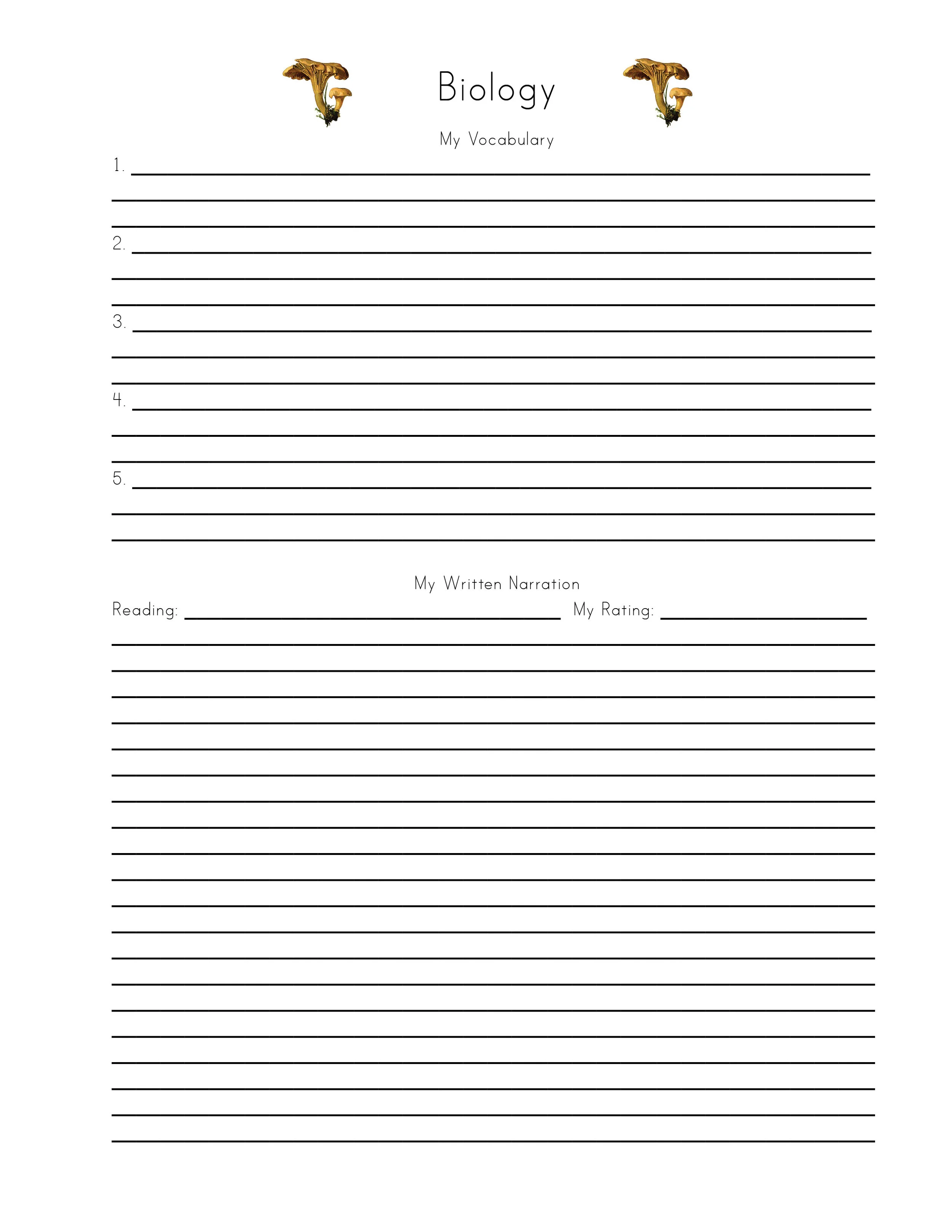 Biology

My Vocabulary

1. 

2. 

3. 

4. 

5. 

My Written Narration

Reading: My Rating: